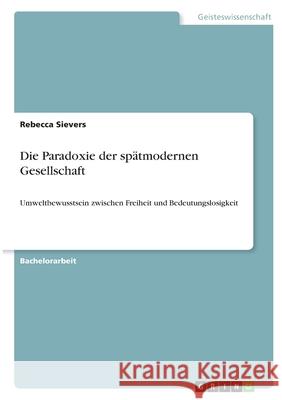 Geisteswissenschaft

Rebecca Sievers

Die Paradoxie der spätmodernen Gesellschaft

Umweltbewusstsein zwischen Freiheit und Bedeutungslosigkeit

Bachelorarbeit

Kraina Książek